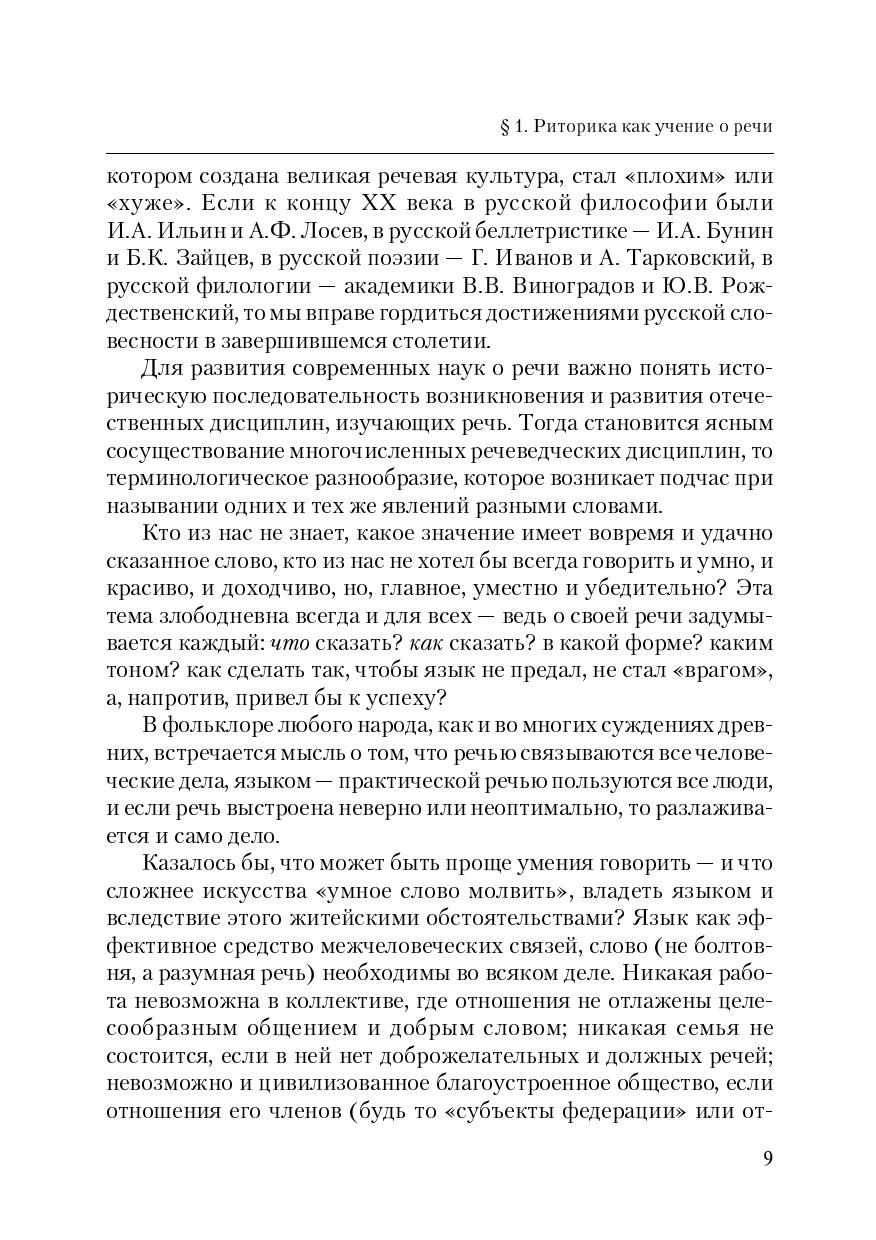 § 1. Риторика как учение о речи

котором создана великая речевая культура, стал «плохим» или «хуже». Если к концу XX века в русской философии были И.А. Ильин и А.Ф. Лосев, в русской беллетристике — И.А. Бунин и Б.К. Зайцев, в русской поэзии — Г. Иванов и А. Тарковский, в русской филологии — академики В.В. Виноградов и Ю.В. Рождественский, то мы вправе гордиться достижениями русской словесности в завершившемся столетии.

Для развития современных наук о речи важно понять историческую последовательность возникновения и развития отечественных дисциплин, изучающих речь. Тогда становится ясным сосуществование многочисленных речеведческих дисциплин, то терминологическое разнообразие, которое возникает подчас при назывании одних и тех же явлений разными словами.

Кто из нас не знает, какое значение имеет вовремя и удачно сказанное слово, кто из нас не хотел бы всегда говорить и умно, и красиво, и доходчиво, но, главное, уместно и убедительно? Эта тема злободневна всегда и для всех — ведь о своей речи задумывается каждый: что сказать? как сказать? в какой форме? каким тоном? как сделать так, чтобы язык не предал, не стал «врагом», а, напротив, привел бы к успеху?

В фольклоре любого народа, как и во многих суждениях древних, встречается мысль о том, что речью связываются все человеческие дела, языком — практической речью пользуются все люди, и если речь выстроена неверно или неоптимально, то разлаживается и само дело.

Казалось бы, что может быть проще умения говорить — и что сложнее искусства «умное слово молвить», владеть языком и вследствие этого житейскими обстоятельствами? Язык как эффективное средство межчеловеческих связей, слово (не болтовня, а разумная речь) необходимы во всяком деле. Никакая работа невозможна в коллективе, где отношения не отлажены целесообразным общением и добрым словом; никакая семья не состоится, если в ней нет доброжелательных и должных речей; невозможно и цивилизованное благоустроенное общество, если отношения его членов (будь то «субъекты федерации» или от-

9